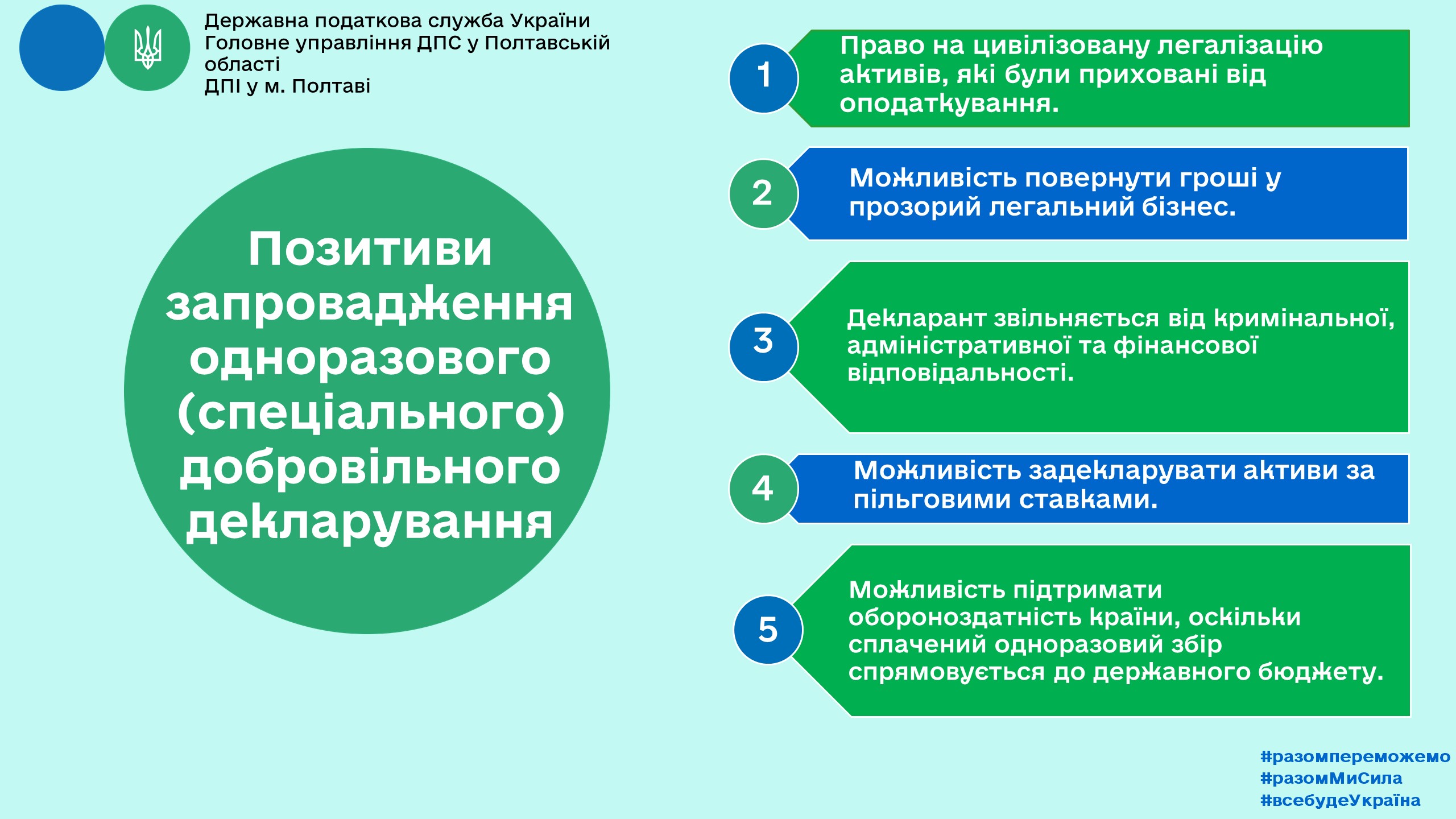 Державна податкова служба України
Головне управління ДПС у Полтавській області
ДПІ у м. Полтаві

Позитиви запровадження одноразового (спеціального) добровільного декларування

1
Право на цивілізовану легалізацію активів, які були приховані від оподаткування.

2
Можливість повернути гроші у прозорий легальний бізнес.

3
Декларант звільняється від кримінальної, адміністративної та фінансової відповідальності.

4
Можливість задекларувати активи за пільговими ставками.

5
Можливість підтримати обороноздатність країни, оскільки сплачений одноразовий збір спрямовується до державного бюджету.

#разомпереможемо
#разомМиСила
#всебудеУкраїна